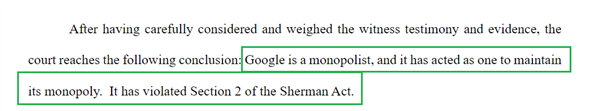 After having carefully considered and weighed the witness testimony and evidence, the court reaches the following conclusion: Google is a monopolist, and it has acted as one to maintain its monopoly. It has violated Section 2 of the Sherman Act.